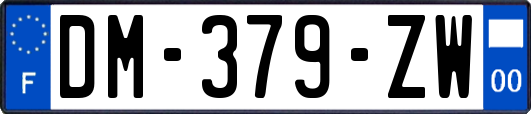 F

DM-379-ZW

00